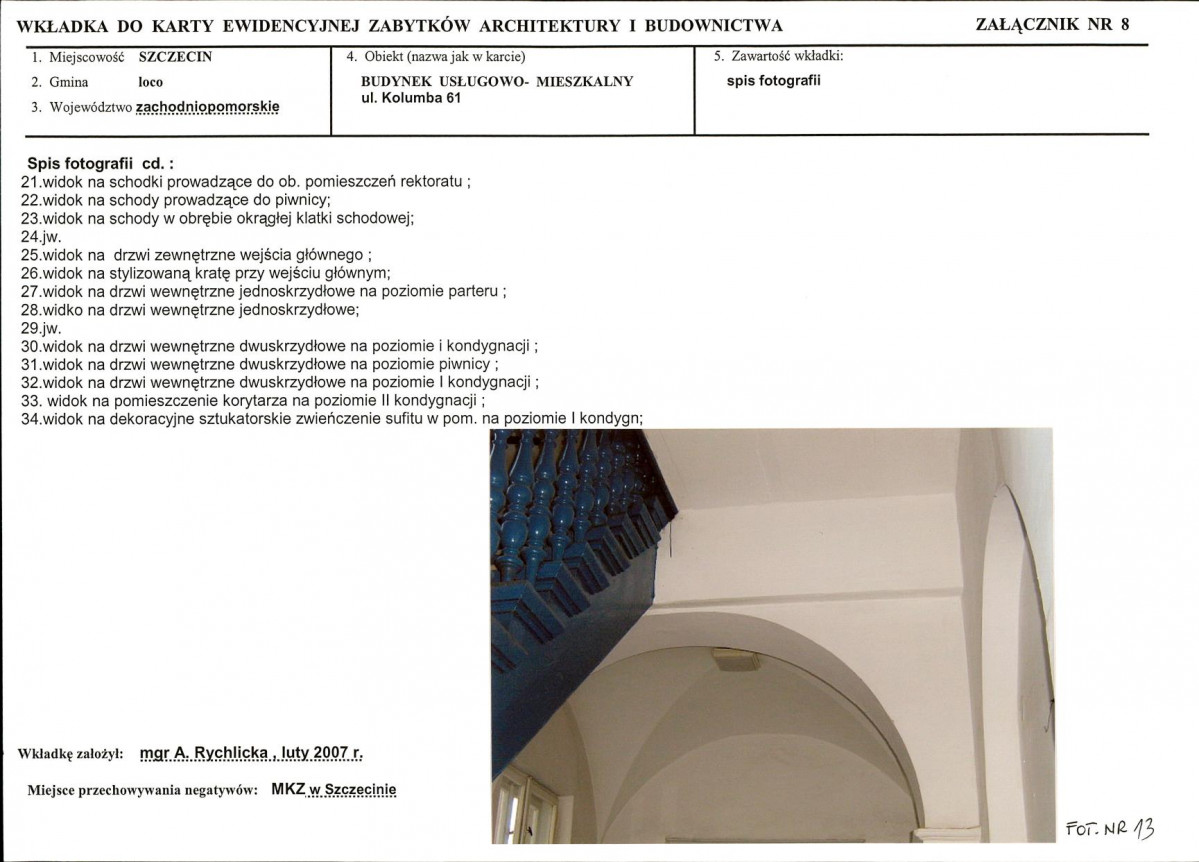 WKŁADKA DO KARTY EWIDENCYJNEJ ZABYTKÓW ARCHITEKTURY I BUDOWNICTWA

ZAŁĄCZNIK NR 8

1. Miejscowość SZCZECIN
2. Gmina loco
3. Województwo zachodniopomorskie

4. Obiekt (nazwa jak w karcie)
BUDYNEK USŁUGOWO- MIESZKALNY
ul. Kolumba 61

5. Zawartość wkładki:
spis fotografii

Spis fotografii cd. :
21.widok na schodki prowadzące do ob. pomieszczeń rektoratu ;
22.widok na schody prowadzące do piwnicy;
23.widok na schody w obrębie okrągłej klatki schodowej;
24.jw.
25.widok na drzwi zewnętrzne wejścia głównego ;
26.widok na stylizowaną kratę przy wejściu głównym;
27.widok na drzwi wewnętrzne jednoskrzydłowe na poziomie parteru ;
28.widko na drzwi wewnętrzne jednoskrzydłowe;
29.jw.
30.widok na drzwi wewnętrzne dwuskrzydłowe na poziomie i kondygnacji ;
31.widok na drzwi wewnętrzne dwuskrzydłowe na poziomie piwnicy ;
32.widok na drzwi wewnętrzne dwuskrzydłowe na poziomie I kondygnacji ;
33. widok na pomieszczenie korytarza na poziomie II kondygnacji ;
34.widok na dekoracyjne sztukatorskie zwieńczenie sufitu w pom. na poziomie I kondygn;

Wkładkę założył: mgr A. Rychlicka , luty 2007 r.

Miejsce przechowywania negatywów: MKZ w Szczecinie

FOT. NR 13